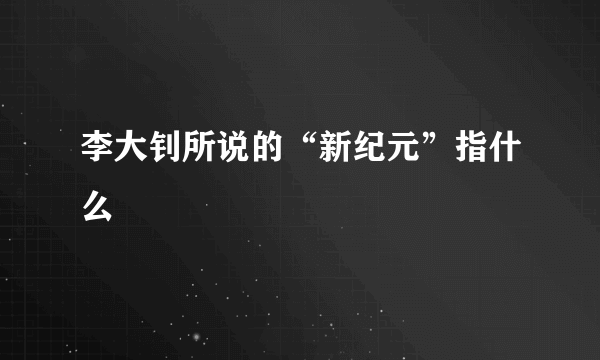 李大钊所说的“新纪元”指什么